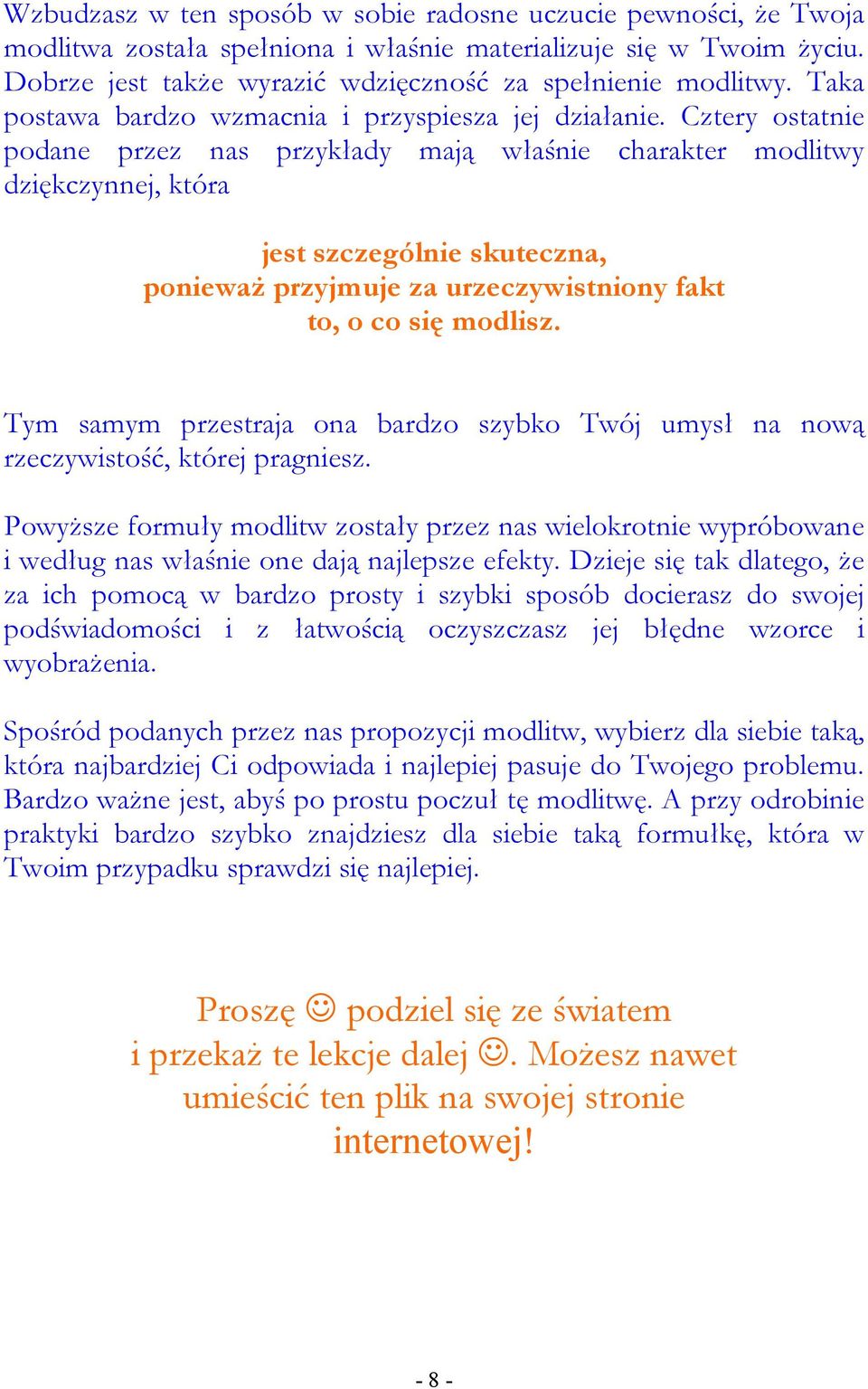 Wzbudzasz w ten sposób w sobie radosne uczucie pewności, że Twoja modlitwa została spełniona i właśnie materializuje się w Twoim życiu. Dobrze jest także wyrazić wdzięczność za spełnienie modlitwy. Taka postawa bardzo wzmacnia i przyspiesza jej działanie. Cztery ostatnie podane przez nas przykłady mają właśnie charakter modlitwy dziękczynnej, która

jest szczególnie skuteczna,
ponieważ przyjmuje za urzeczywistniony fakt
to, o co się modlisz.

Tym samym przestraja ona bardzo szybko Twój umysł na nową rzeczywistość, której pragniesz.

Powyższe formuły modlitw zostały przez nas wielokrotnie wypróbowane i według nas właśnie one dają najlepsze efekty. Dzieje się tak dlatego, że za ich pomocą w bardzo prosty i szybki sposób docierasz do swojej podświadomości i z łatwością oczyszczasz jej błędne wzorce i wyobrażenia.

Spośród podanych przez nas propozycji modlitw, wybierz dla siebie taką, która najbardziej Ci odpowiada i najlepiej pasuje do Twojego problemu. Bardzo ważne jest, abyś po prostu poczuł tę modlitwę. A przy odrobinie praktyki bardzo szybko znajdziesz dla siebie taką formułkę, która w Twoim przypadku sprawdzi się najlepiej.

Proszę ☺ podziel się ze światem
i przekaż te lekcje dalej ☺. Możesz nawet
umieścić ten plik na swojej stronie
internetowej!

- 8 -